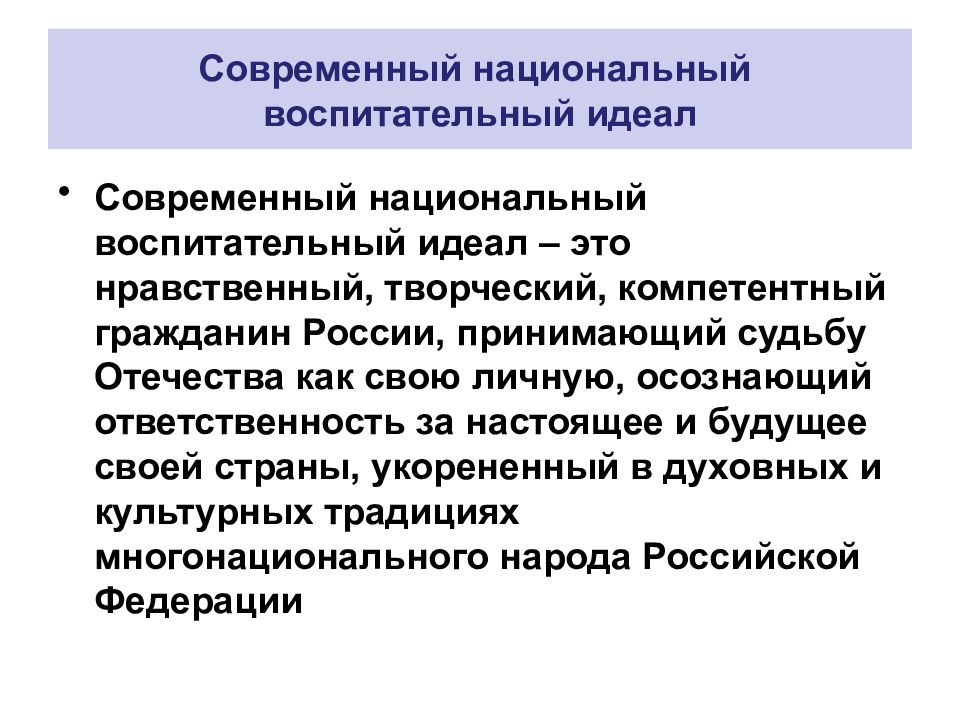 Современный национальный воспитательный идеал

• Современный национальный воспитательный идеал – это нравственный, творческий, компетентный гражданин России, принимающий судьбу Отечества как свою личную, осознающий ответственность за настоящее и будущее своей страны, укорененный в духовных и культурных традициях многонационального народа Российской Федерации